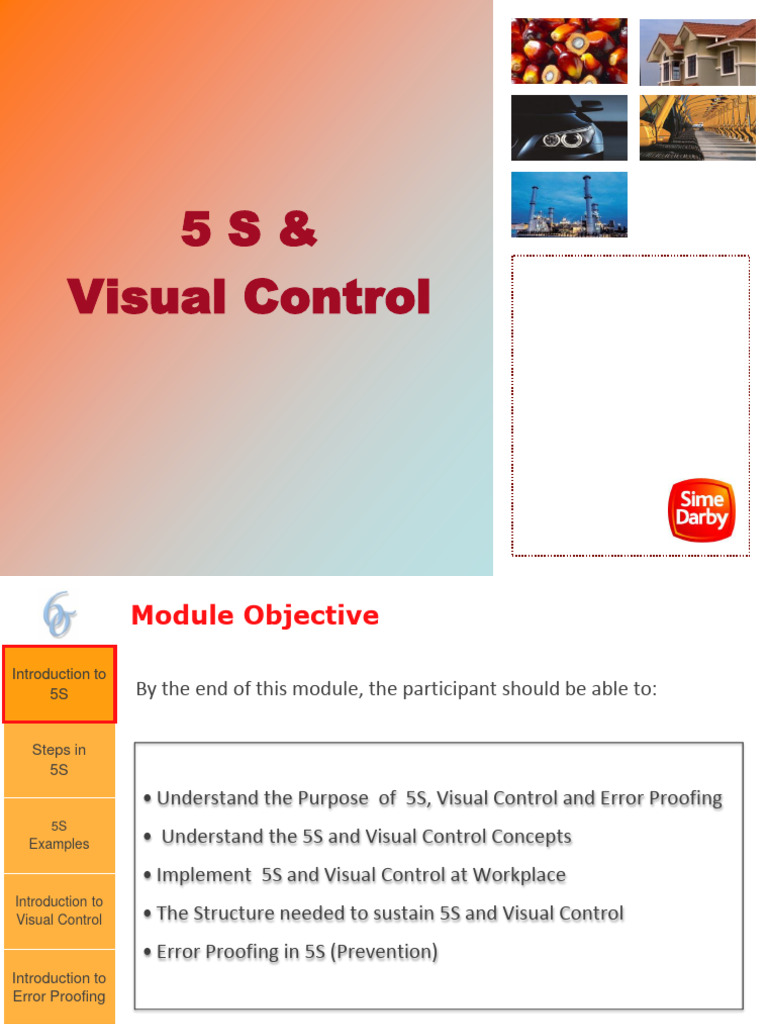 5 S &
Visual Control

Sime Darby

Module Objective

Introduction to 5S

Steps in 5S

5S Examples

Introduction to Visual Control

Introduction to Error Proofing

By the end of this module, the participant should be able to:

• Understand the Purpose of 5S, Visual Control and Error Proofing
• Understand the 5S and Visual Control Concepts
• Implement 5S and Visual Control at Workplace
• The Structure needed to sustain 5S and Visual Control
• Error Proofing in 5S (Prevention)